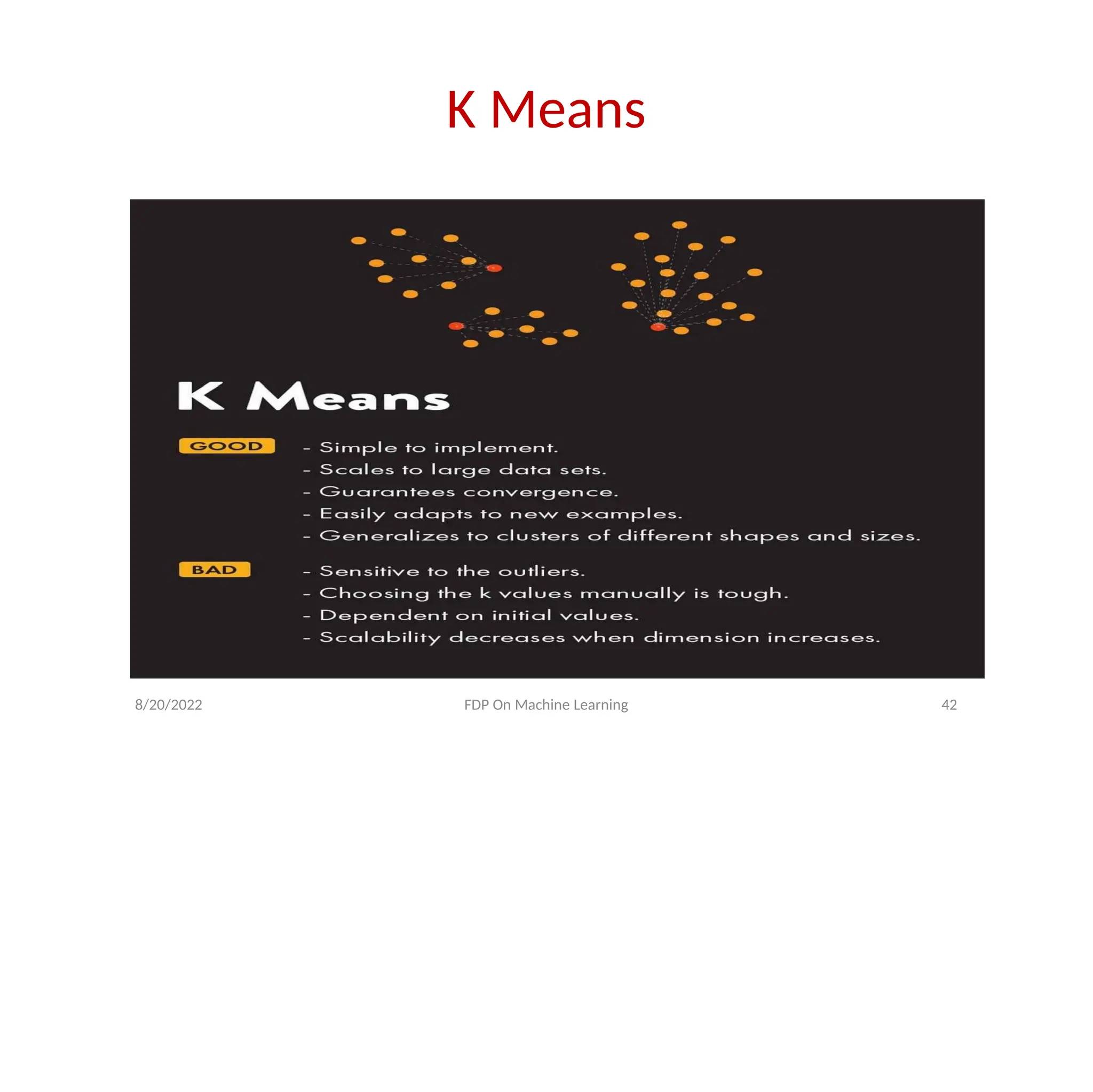 K Means

K Means

GOOD

- Simple to implement.
- Scales to large data sets.
- Guarantees convergence.
- Easily adapts to new examples.
- Generalizes to clusters of different shapes and sizes.

BAD

- Sensitive to the outliers.
- Choosing the k values manually is tough.
- Dependent on initial values.
- Scalability decreases when dimension increases.

8/20/2022 FDP On Machine Learning 42